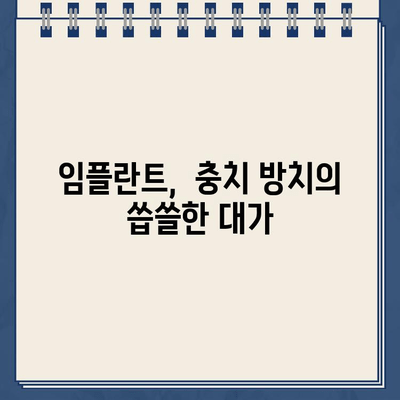 임플란트, 충치 방치의 씁쓸한 대가